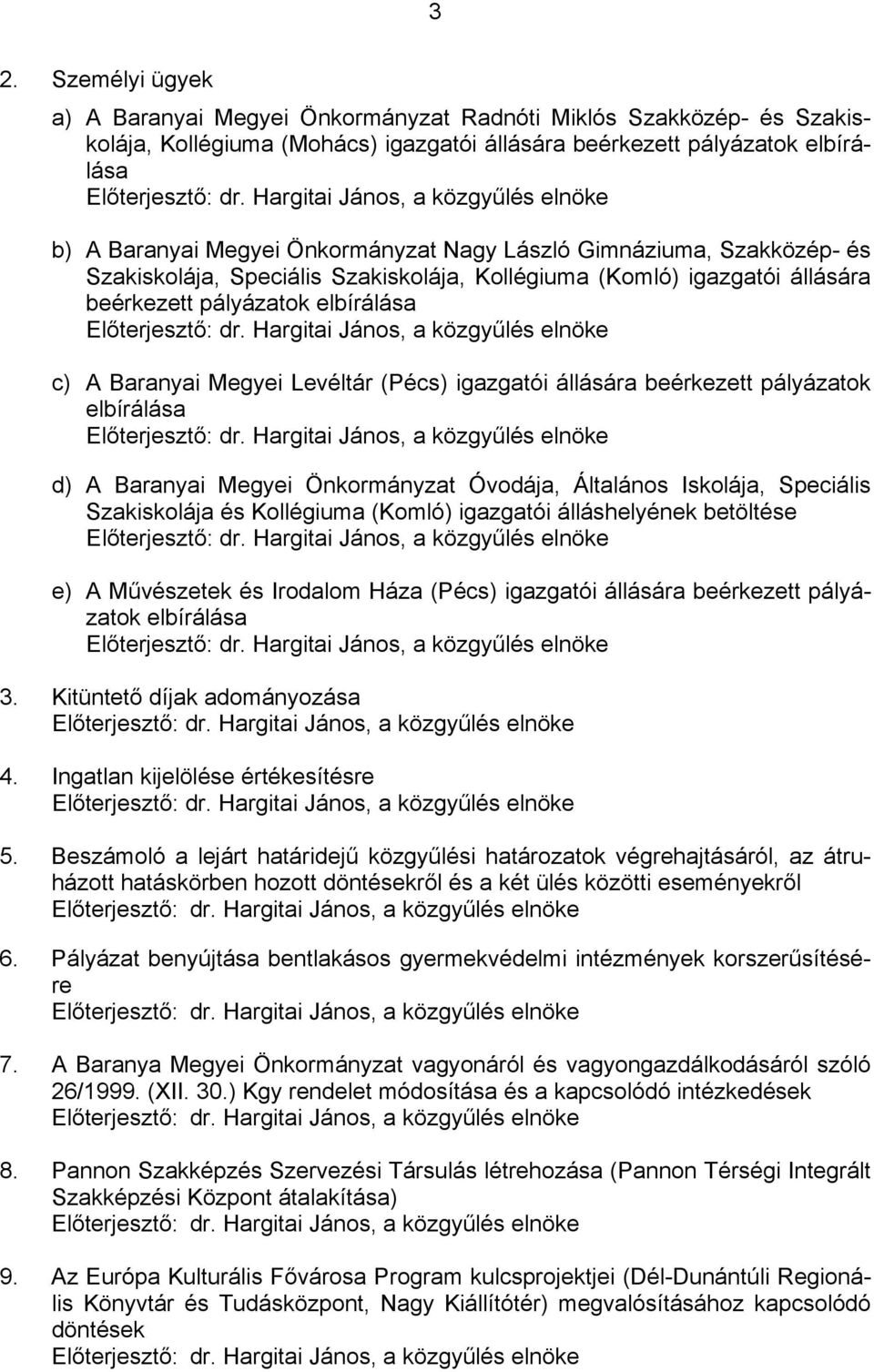 3

2. Személyi ügyek

a) A Baranyai Megyei Önkormányzat Radnóti Miklós Szakközép- és Szakiskolája, Kollégiuma (Mohács) igazgatói állására beérkezett pályázatok elbírálása
Előterjesztő: dr. Hargitai János, a közgyűlés elnöke

b) A Baranyai Megyei Önkormányzat Nagy László Gimnáziuma, Szakközép- és Szakiskolája, Speciális Szakiskolája, Kollégiuma (Komló) igazgatói állására beérkezett pályázatok elbírálása
Előterjesztő: dr. Hargitai János, a közgyűlés elnöke

c) A Baranyai Megyei Levéltár (Pécs) igazgatói állására beérkezett pályázatok elbírálása
Előterjesztő: dr. Hargitai János, a közgyűlés elnöke

d) A Baranyai Megyei Önkormányzat Óvodája, Általános Iskolája, Speciális Szakiskolája és Kollégiuma (Komló) igazgatói álláshelyének betöltése
Előterjesztő: dr. Hargitai János, a közgyűlés elnöke

e) A Művészetek és Irodalom Háza (Pécs) igazgatói állására beérkezett pályázatok elbírálása
Előterjesztő: dr. Hargitai János, a közgyűlés elnöke

3. Kitüntető díjak adományozása
Előterjesztő: dr. Hargitai János, a közgyűlés elnöke

4. Ingatlan kijelölése értékesítésre
Előterjesztő: dr. Hargitai János, a közgyűlés elnöke

5. Beszámoló a lejárt határidejű közgyűlési határozatok végrehajtásáról, az átruházott hatáskörben hozott döntésekről és a két ülés közötti eseményekről
Előterjesztő: dr. Hargitai János, a közgyűlés elnöke

6. Pályázat benyújtása bentlakásos gyermekvédelmi intézmények korszerűsítésére
Előterjesztő: dr. Hargitai János, a közgyűlés elnöke

7. A Baranya Megyei Önkormányzat vagyonáról és vagyongazdálkodásáról szóló 26/1999. (XII. 30.) Kgy rendelet módosítása és a kapcsolódó intézkedések
Előterjesztő: dr. Hargitai János, a közgyűlés elnöke

8. Pannon Szakképzés Szervezési Társulás létrehozása (Pannon Térségi Integrált Szakképzési Központ átalakítása)
Előterjesztő: dr. Hargitai János, a közgyűlés elnöke

9. Az Európa Kulturális Fővárosa Program kulcsprojektjei (Dél-Dunántúli Regionális Könyvtár és Tudásközpont, Nagy Kiállítótér) megvalósításához kapcsolódó döntések
Előterjesztő: dr. Hargitai János, a közgyűlés elnöke